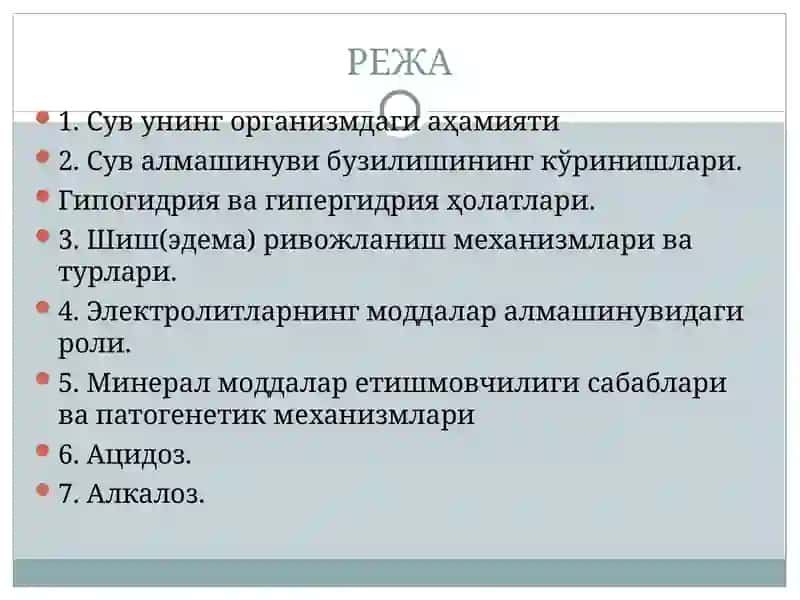 РЕЖА

1. Сув унинг организмдаги аҳамияти

2. Сув алмашинуви бузилишининг кўринишлари.

Гипогидрия ва гипергидрия ҳолатлари.

3. Шиш(эдема) ривожланиш механизмлари ва турлари.

4. Электролитларнинг моддалар алмашинувидаги роли.

5. Минерал моддалар етишмовчилиги сабаблари ва патогенетик механизмлари

6. Ацидоз.

7. Алкалоз.